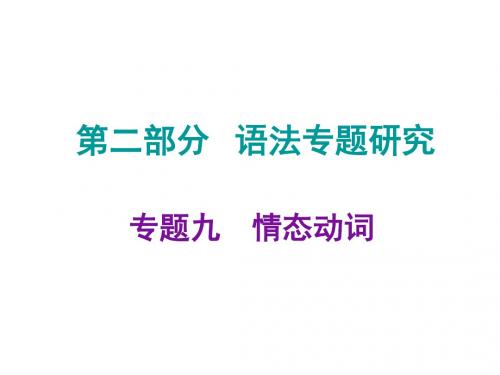 第二部分　语法专题研究

专题九　情态动词